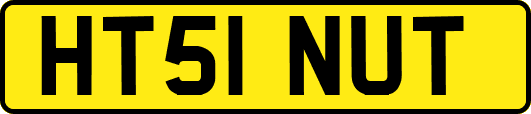 HT51 NUT